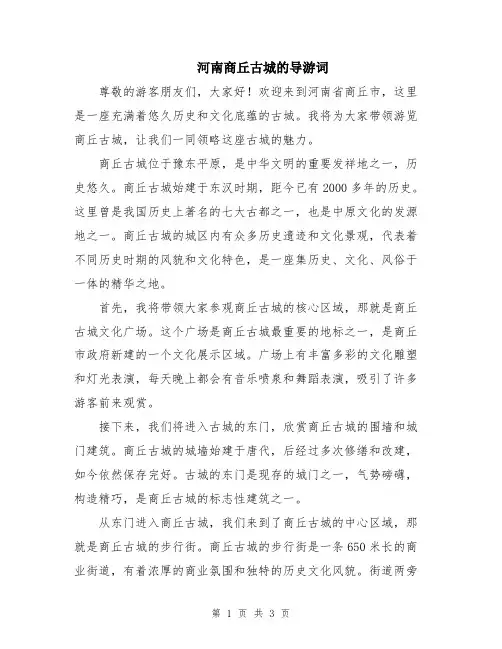 河南商丘古城的导游词

尊敬的游客朋友们，大家好！欢迎来到河南省商丘市，这里是一座充满着悠久历史和文化底蕴的古城。我将为大家带领游览商丘古城，让我们一同领略这座古城的魅力。

商丘古城位于豫东平原，是中华文明的重要发祥地之一，历史悠久。商丘古城始建于东汉时期，距今已有2000多年的历史。这里曾是我国历史上著名的七大古都之一，也是中原文化的发源地之一。商丘古城的城区内有众多历史遗迹和文化景观，代表着不同历史时期的风貌和文化特色，是一座集历史、文化、风俗于一体的精华之地。

首先，我将带领大家参观商丘古城的核心区域，那就是商丘古城文化广场。这个广场是商丘古城最重要的地标之一，是商丘市政府新建的一个文化展示区域。广场上有丰富多彩的文化雕塑和灯光表演，每天晚上都会有音乐喷泉和舞蹈表演，吸引了许多游客前来观赏。

接下来，我们将进入古城的东门，欣赏商丘古城的围墙和城门建筑。商丘古城的城墙始建于唐代，后经过多次修缮和改建，如今依然保存完好。古城的东门是现存的城门之一，气势磅礴，构造精巧，是商丘古城的标志性建筑之一。

从东门进入商丘古城，我们来到了商丘古城的中心区域，那就是商丘古城的步行街。商丘古城的步行街是一条650米长的商业街道，有着浓厚的商业氛围和独特的历史文化风貌。街道两旁

第 1 页 共 3 页